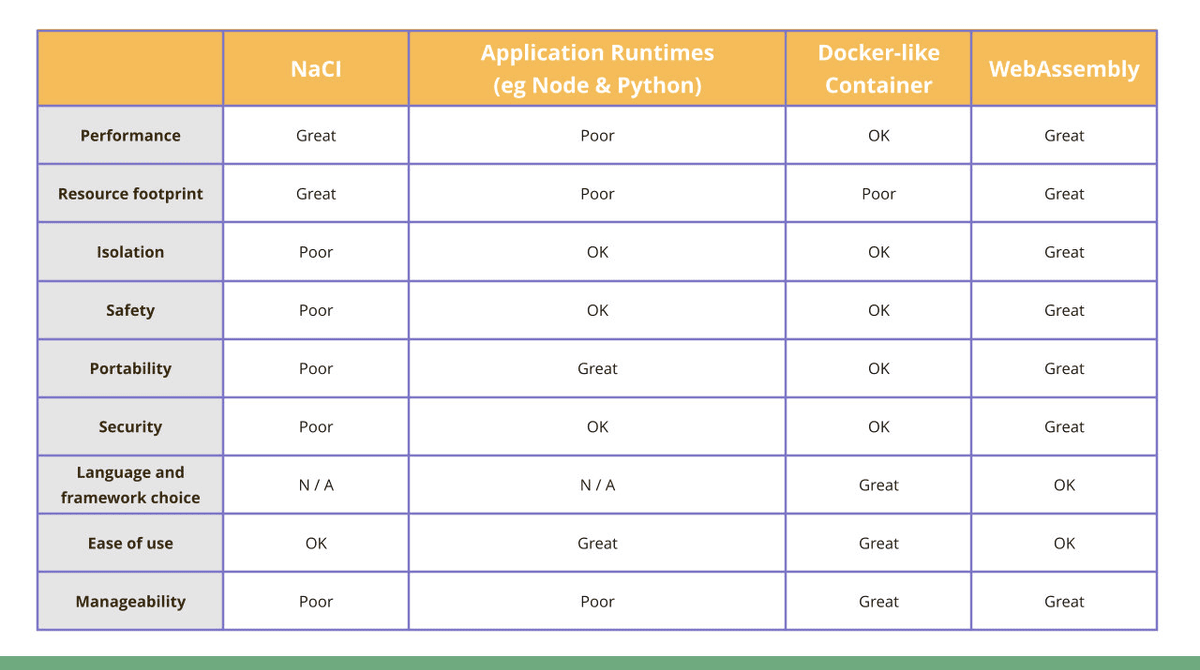 | | NaCl | Application Runtimes (eg Node & Python) | Docker-like Container | WebAssembly |
|---|---|---|---|---|
| Performance | Great | Poor | OK | Great |
| Resource footprint | Great | Poor | Poor | Great |
| Isolation | Poor | OK | OK | Great |
| Safety | Poor | OK | OK | Great |
| Portability | Poor | Great | OK | Great |
| Security | Poor | OK | OK | Great |
| Language and framework choice | N / A | N / A | Great | OK |
| Ease of use | OK | Great | Great | OK |
| Manageability | Poor | Poor | Great | Great |